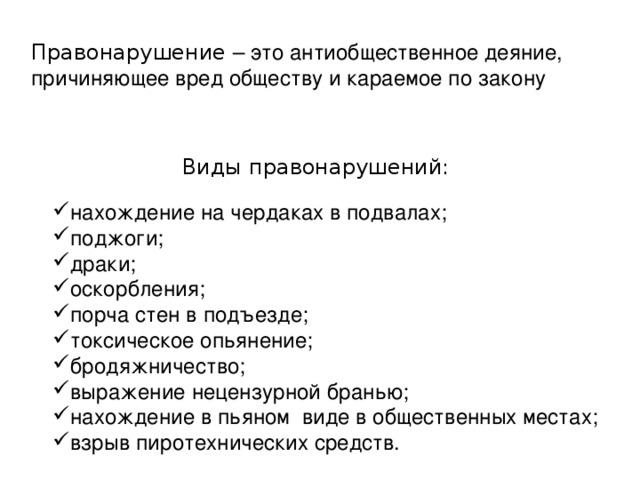 Правонарушение – это антиобщественное деяние, причиняющее вред обществу и караемое по закону

Виды правонарушений:

✓нахождение на чердаках в подвалах;
✓поджоги;
✓драки;
✓оскорбления;
✓порча стен в подъезде;
✓токсическое опьянение;
✓бродяжничество;
✓выражение нецензурной бранью;
✓нахождение в пьяном виде в общественных местах;
✓взрыв пиротехнических средств.